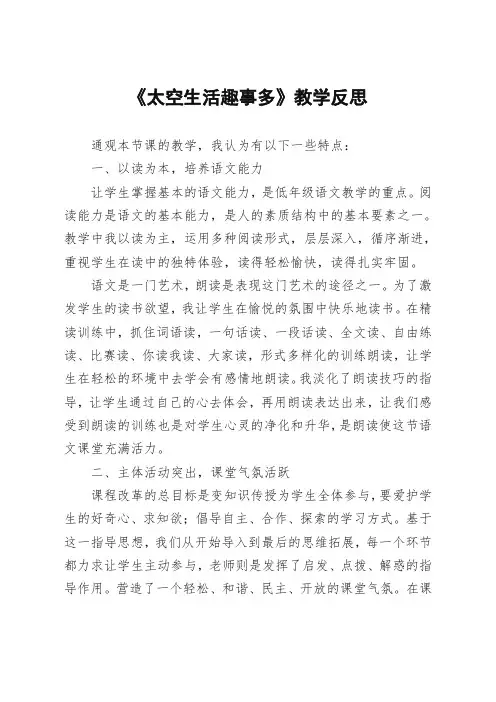 《太空生活趣事多》教学反思

通观本节课的教学，我认为有以下一些特点：

一、以读为本，培养语文能力

让学生掌握基本的语文能力，是低年级语文教学的重点。阅读能力是语文的基本能力，是人的素质结构中的基本要素之一。教学中我以读为主，运用多种阅读形式，层层深入，循序渐进，重视学生在读中的独特体验，读得轻松愉快，读得扎实牢固。

语文是一门艺术，朗读是表现这门艺术的途径之一。为了激发学生的读书欲望，我让学生在愉悦的氛围中快乐地读书。在精读训练中，抓住词语读，一句话读、一段话读、全文读、自由练读、比赛读、你读我读、大家读，形式多样化的训练朗读，让学生在轻松的环境中去学会有感情地朗读。我淡化了朗读技巧的指导，让学生通过自己的心去体会，再用朗读表达出来，让我们感受到朗读的训练也是对学生心灵的净化和升华，是朗读使这节语文课堂充满活力。

二、主体活动突出，课堂气氛活跃

课程改革的总目标是变知识传授为学生全体参与，要爱护学生的好奇心、求知欲；倡导自主、合作、探索的学习方式。基于这一指导思想，我们从开始导入到最后的思维拓展，每一个环节都力求让学生主动参与，老师则是发挥了启发、点拨、解惑的指导作用。营造了一个轻松、和谐、民主、开放的课堂气氛。在课